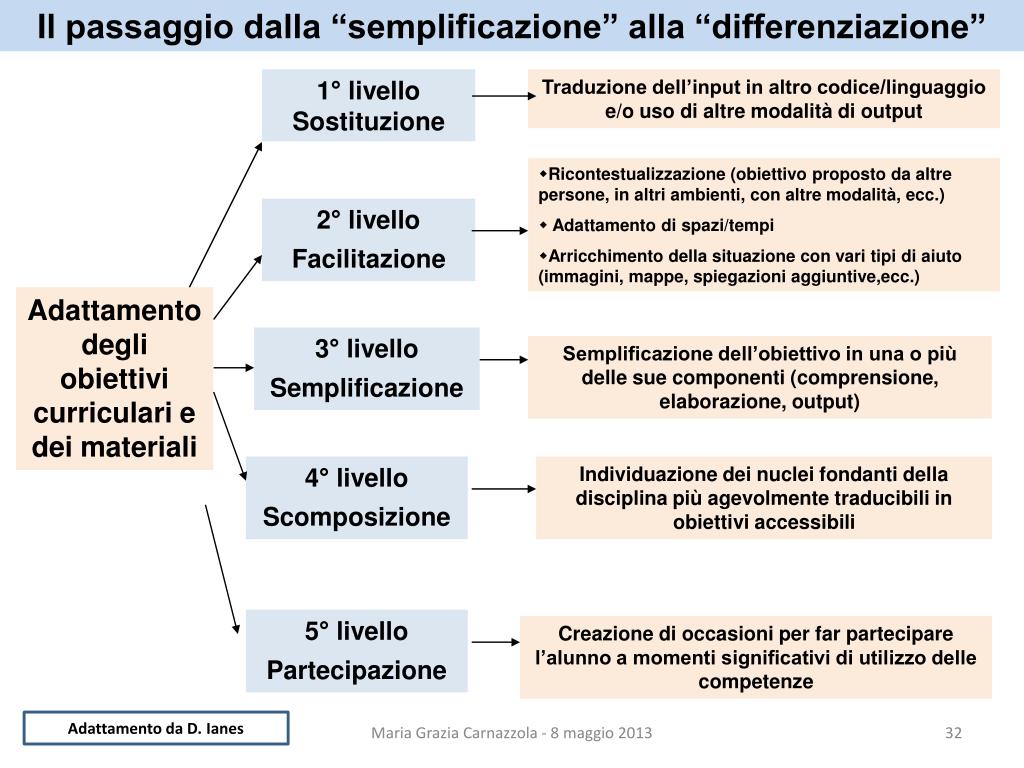 Il passaggio dalla “semplificazione” alla “differenziazione”

Adattamento degli obiettivi curriculari e dei materiali

1° livello
Sostituzione

Traduzione dell’input in altro codice/linguaggio e/o uso di altre modalità di output

2° livello
Facilitazione

◆Ricontestualizzazione (obiettivo proposto da altre persone, in altri ambienti, con altre modalità, ecc.)
◆ Adattamento di spazi/tempi
◆Arricchimento della situazione con vari tipi di aiuto (immagini, mappe, spiegazioni aggiuntive,ecc.)

3° livello
Semplificazione

Semplificazione dell’obiettivo in una o più delle sue componenti (comprensione, elaborazione, output)

4° livello
Scomposizione

Individuazione dei nuclei fondanti della disciplina più agevolmente traducibili in obiettivi accessibili

5° livello
Partecipazione

Creazione di occasioni per far partecipare l’alunno a momenti significativi di utilizzo delle competenze

Adattamento da D. Ianes

Maria Grazia Carnazzola - 8 maggio 2013

32